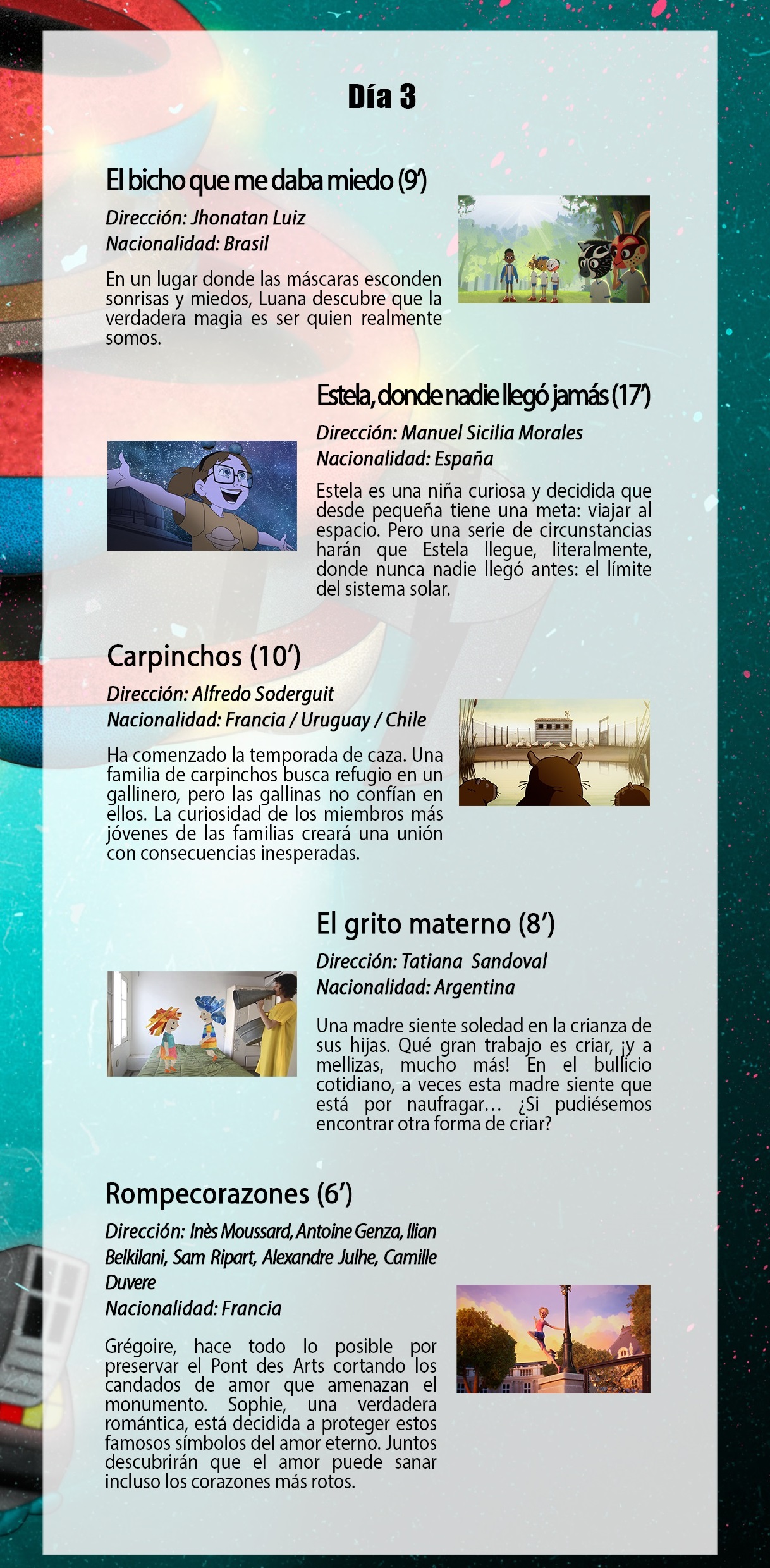 Día 3

El bicho que me daba miedo (9')

Dirección: Jhonatan Luiz
Nacionalidad: Brasil

En un lugar donde las máscaras esconden sonrisas y miedos, Luana descubre que la verdadera magia es ser quien realmente somos.

Estela, donde nadie llegó jamás (17')

Dirección: Manuel Sicilia Morales
Nacionalidad: España

Estela es una niña curiosa y decidida que desde pequeña tiene una meta: viajar al espacio. Pero una serie de circunstancias harán que Estela llegue, literalmente, donde nunca nadie llegó antes: el límite del sistema solar.

Carpinchos (10')

Dirección: Alfredo Soderguit
Nacionalidad: Francia / Uruguay / Chile

Ha comenzado la temporada de caza. Una familia de carpinchos busca refugio en un gallinero, pero las gallinas no confían en ellos. La curiosidad de los miembros más jóvenes de las familias creará una unión con consecuencias inesperadas.

El grito materno (8')

Dirección: Tatiana Sandoval
Nacionalidad: Argentina

Una madre siente soledad en la crianza de sus hijas. Qué gran trabajo es criar, ¡y a mellizas, mucho más! En el bullicio cotidiano, a veces esta madre siente que está por naufragar... ¿Si pudiésemos encontrar otra forma de criar?

Rompecorazones (6')

Dirección: Inès Moussard, Antoine Genza, Ilian Belkilani, Sam Ripart, Alexandre Julhe, Camille Duvere
Nacionalidad: Francia

Grégoire, hace todo lo posible por preservar el Pont des Arts cortando los candados de amor que amenazan el monumento. Sophie, una verdadera romántica, está decidida a proteger estos famosos símbolos del amor eterno. Juntos descubrirán que el amor puede sanar incluso los corazones más rotos.